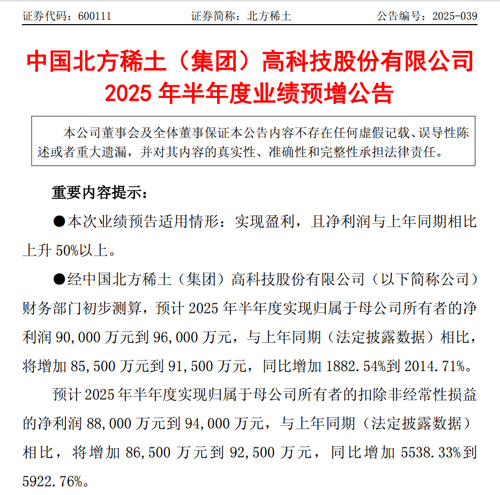 证券代码：600111　　证券简称：北方稀土　　公告编号：2025-039

中国北方稀土（集团）高科技股份有限公司
2025 年半年度业绩预增公告

本公司董事会及全体董事保证本公告内容不存在任何虚假记载、误导性陈述或者重大遗漏，并对其内容的真实性、准确性和完整性承担法律责任。

重要内容提示：

●本次业绩预告适用情形：实现盈利，且净利润与上年同期相比上升 50%以上。

●经中国北方稀土（集团）高科技股份有限公司（以下简称公司）财务部门初步测算，预计 2025 年半年度实现归属于母公司所有者的净利润 90,000 万元到 96,000 万元，与上年同期（法定披露数据）相比，将增加 85,500 万元到 91,500 万元，同比增加 1882.54%到 2014.71%。

预计 2025 年半年度实现归属于母公司所有者的扣除非经常性损益的净利润 88,000 万元到 94,000 万元，与上年同期（法定披露数据）相比，将增加 86,500 万元到 92,500 万元，同比增加 5538.33%到 5922.76%。